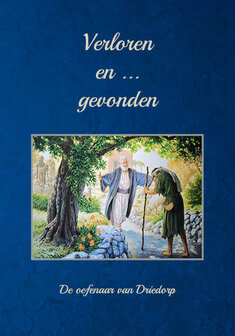 Verloren
en ...
gevonden

De oefenaar van Driedorp